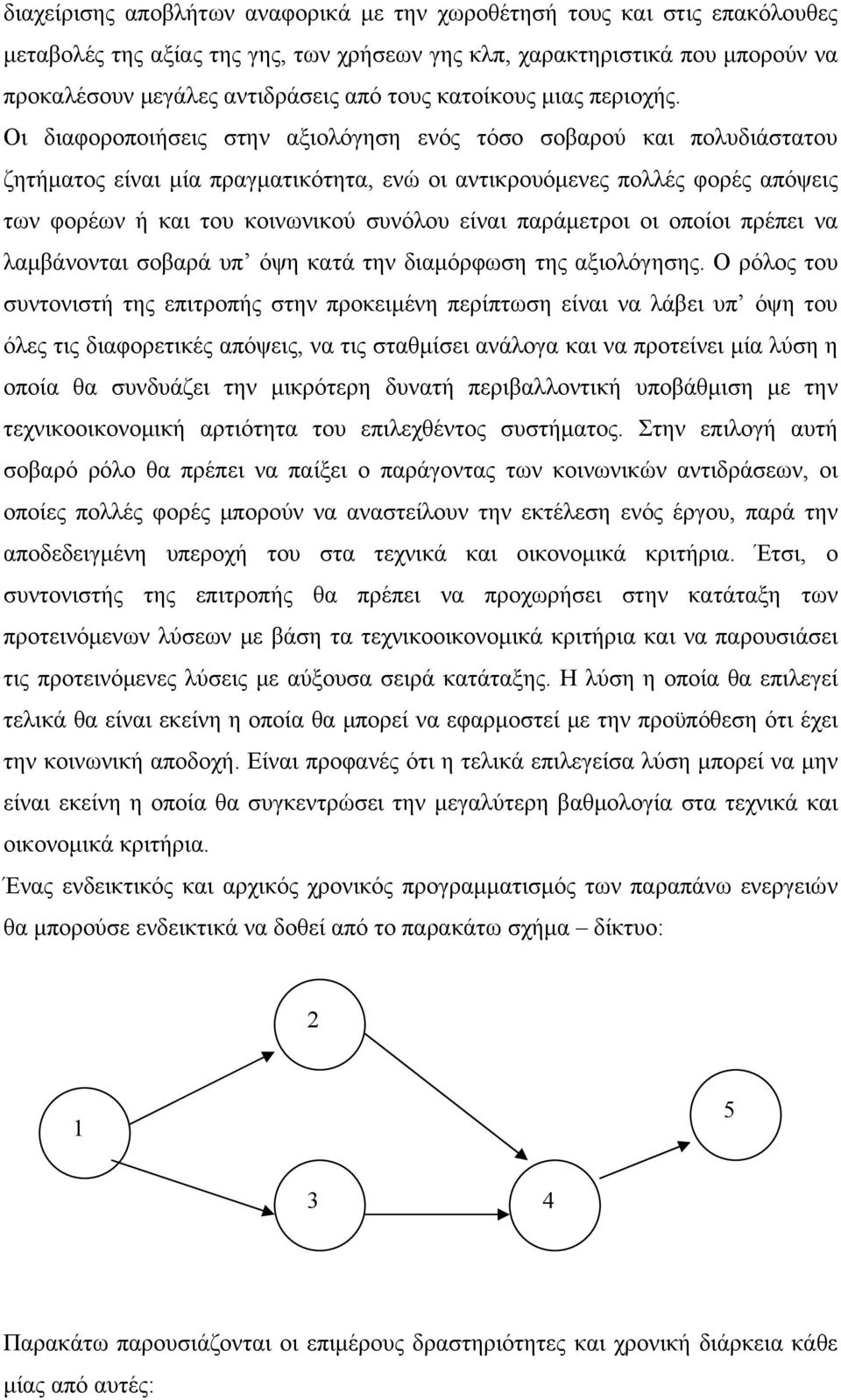 διαχείρισης αποβλήτων αναφορικά με την χωροθέτησή τους και στις επακόλουθες μεταβολές της αξίας της γης, των χρήσεων γης κλπ, χαρακτηριστικά που μπορούν να προκαλέσουν μεγάλες αντιδράσεις από τους κατοίκους μιας περιοχής. Οι διαφοροποιήσεις στην αξιολόγηση ενός τόσο σοβαρού και πολυδιάστατου ζητήματος είναι μία πραγματικότητα, ενώ οι αντικρουόμενες πολλές φορές απόψεις των φορέων ή και του κοινωνικού συνόλου είναι παράμετροι οι οποίοι πρέπει να λαμβάνονται σοβαρά υπ' όψη κατά την διαμόρφωση της αξιολόγησης. Ο ρόλος του συντονιστή της επιτροπής στην προκειμένη περίπτωση είναι να λάβει υπ' όψη του όλες τις διαφορετικές απόψεις, να τις σταθμίσει ανάλογα και να προτείνει μία λύση η οποία θα συνδυάζει την μικρότερη δυνατή περιβαλλοντική υποβάθμιση με την τεχνικοοικονομική αρτιότητα του επιλεχθέντος συστήματος. Στην επιλογή αυτή σοβαρό ρόλο θα πρέπει να παίξει ο παράγοντας των κοινωνικών αντιδράσεων, οι οποίες πολλές φορές μπορούν να αναστείλουν την εκτέλεση ενός έργου, παρά την αποδεδειγμένη υπεροχή του στα τεχνικά και οικονομικά κριτήρια. Έτσι, ο συντονιστής της επιτροπής θα πρέπει να προχωρήσει στην κατάταξη των προτεινόμενων λύσεων με βάση τα τεχνικοοικονομικά κριτήρια και να παρουσιάσει τις προτεινόμενες λύσεις με αύξουσα σειρά κατάταξης. Η λύση η οποία θα επιλεγεί τελικά θα είναι εκείνη η οποία θα μπορεί να εφαρμοστεί με την προϋπόθεση ότι έχει την κοινωνική αποδοχή. Είναι προφανές ότι η τελικά επιλεγείσα λύση μπορεί να μην είναι εκείνη η οποία θα συγκεντρώσει την μεγαλύτερη βαθμολογία στα τεχνικά και οικονομικά κριτήρια.

Ένας ενδεικτικός και αρχικός χρονικός προγραμματισμός των παραπάνω ενεργειών θα μπορούσε ενδεικτικά να δοθεί από το παρακάτω σχήμα – δίκτυο:

2

1

5

3

4

Παρακάτω παρουσιάζονται οι επιμέρους δραστηριότητες και χρονική διάρκεια κάθε μίας από αυτές: